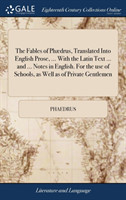 GALE

Eighteenth Century Collections Online

The Fables of Phædrus, Translated Into English Prose, ... With the Latin Text ... and ... Notes in English. For the use of Schools, as Well as of Private Gentlemen

PHAEDRUS

Literature and Language